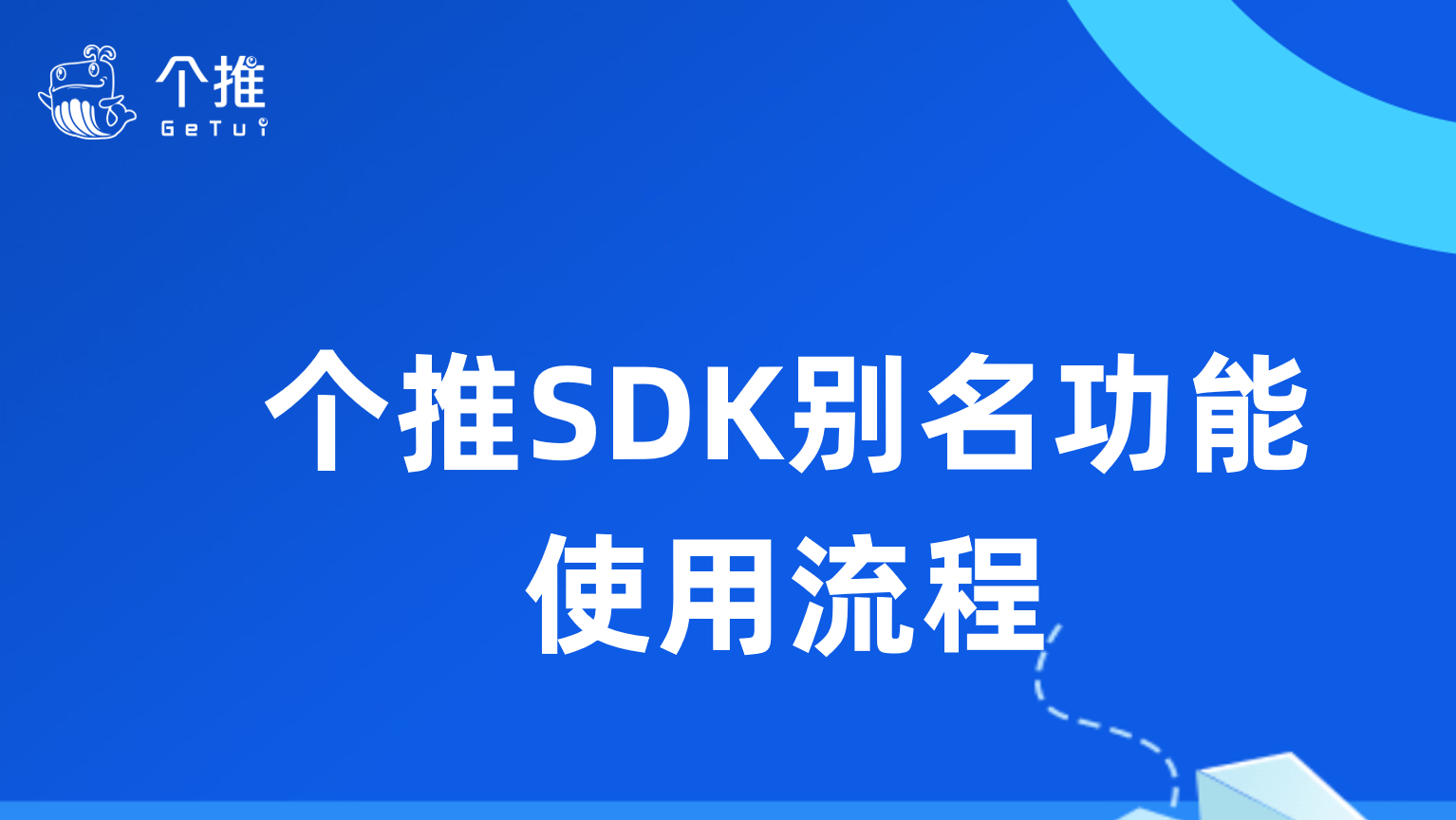 个推
GeTui

个推SDK别名功能使用流程